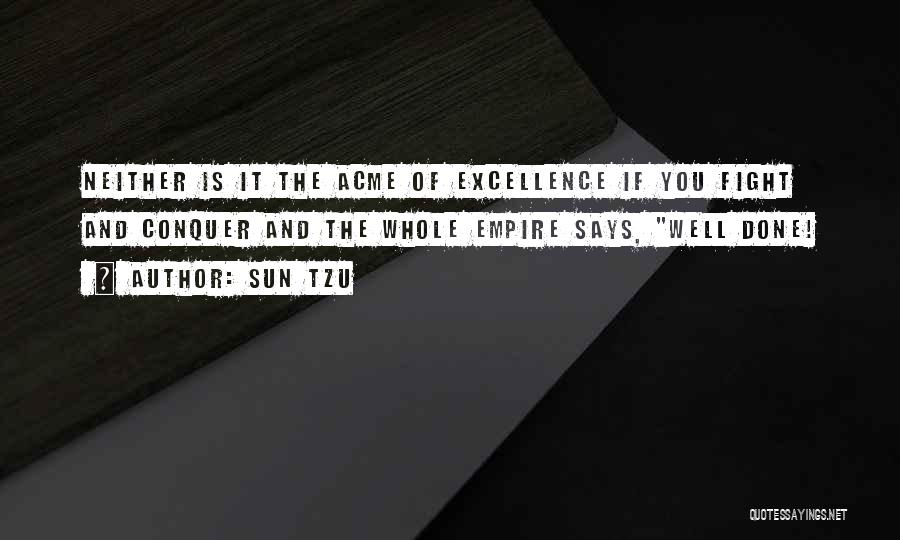 NEITHER IS IT THE ACME OF EXCELLENCE IF YOU FIGHT AND CONQUER AND THE WHOLE EMPIRE SAYS, "WELL DONE!

? AUTHOR: SUN TZU

QUOTESSAYINGS.NET